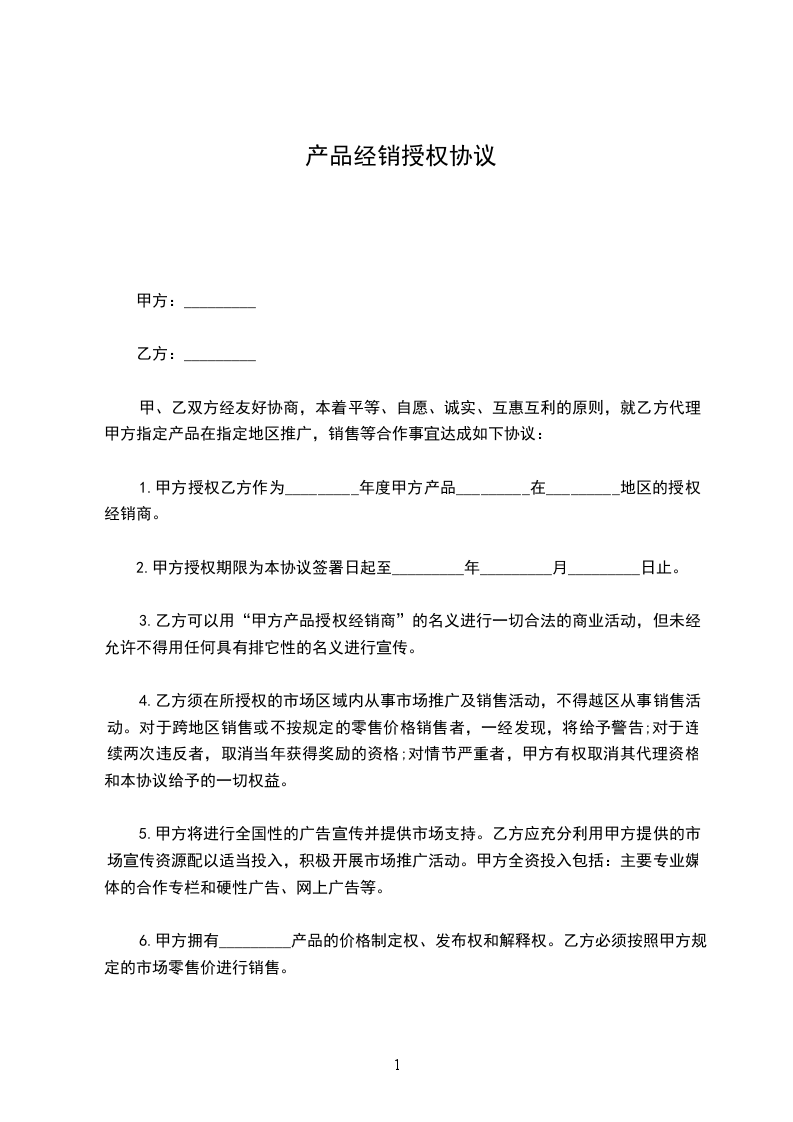 产品经销授权协议

甲方：_________

乙方：_________

甲、乙双方经友好协商，本着平等、自愿、诚实、互惠互利的原则，就乙方代理甲方指定产品在指定地区推广，销售等合作事宜达成如下协议：

1.甲方授权乙方作为_________年度甲方产品_________在_________地区的授权经销商。

2.甲方授权期限为本协议签署日起至_________年_________月_________日止。

3.乙方可以用“甲方产品授权经销商”的名义进行一切合法的商业活动，但未经允许不得用任何具有排它性的名义进行宣传。

4.乙方须在所授权的市场区域内从事市场推广及销售活动，不得越区从事销售活动。对于跨地区销售或不按规定的零售价格销售者，一经发现，将给予警告;对于连续两次违反者，取消当年获得奖励的资格;对情节严重者，甲方有权取消其代理资格和本协议给予的一切权益。

5.甲方将进行全国性的广告宣传并提供市场支持。乙方应充分利用甲方提供的市场宣传资源配以适当投入，积极开展市场推广活动。甲方全资投入包括：主要专业媒体的合作专栏和硬性广告、网上广告等。

6.甲方拥有_________产品的价格制定权、发布权和解释权。乙方必须按照甲方规定的市场零售价进行销售。

1